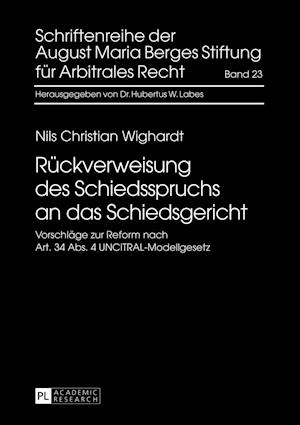 Schriftenreihe der August Maria Berges Stiftung für Arbitrales Recht

Band 23

Herausgegeben von Dr. Hubertus W. Labes

Nils Christian Wighardt

Rückverweisung des Schiedsspruchs an das Schiedsgericht

Vorschläge zur Reform nach Art. 34 Abs. 4 UNCITRAL-Modellgesetz

PL ACADEMIC RESEARCH